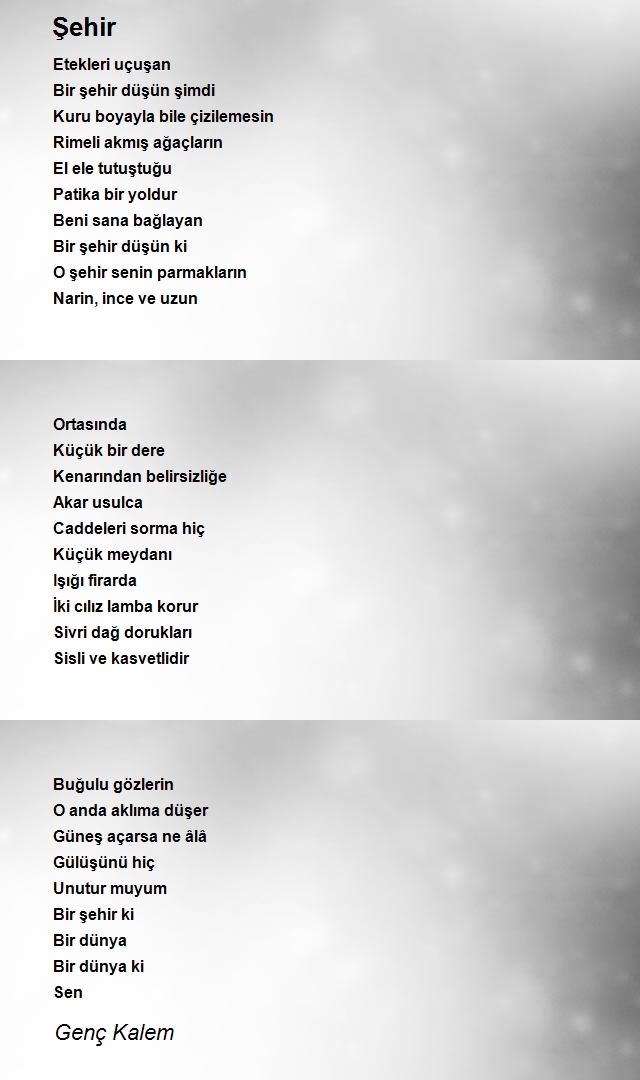 Şehir

Etekleri uçuşan
Bir şehir düşün şimdi
Kuru boyayla bile çizilemesin
Rimeli akmış ağaçların
El ele tutuştuğu
Patika bir yoldur
Beni sana bağlayan
Bir şehir düşün ki
O şehir senin parmakların
Narin, ince ve uzun

Ortasında
Küçük bir dere
Kenarından belirsizliğe
Akar usulca
Caddeleri sorma hiç
Küçük meydanı
Işığı firarda
İki cılız lamba korur
Sivri dağ dorukları
Sisli ve kasvetlidir

Buğulu gözlerin
O anda aklıma düşer
Güneş açarsa ne âlâ
Gülüşünü hiç
Unutur muyum
Bir şehir ki
Bir dünya
Bir dünya ki
Sen

Genç Kalem